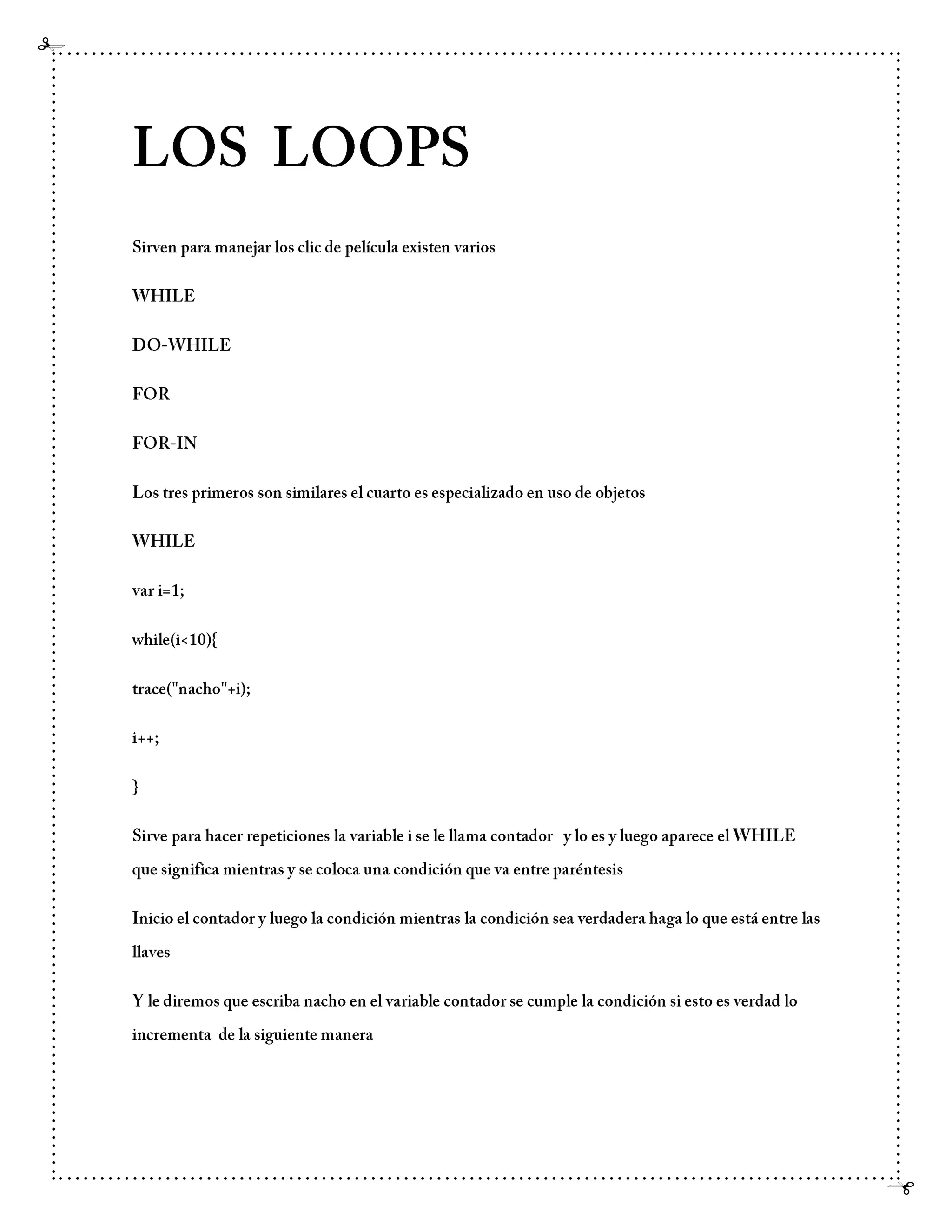 LOS LOOPS

Sirven para manejar los clic de película existen varios

WHILE

DO-WHILE

FOR

FOR-IN

Los tres primeros son similares el cuarto es especializado en uso de objetos

WHILE

var i=1;

while(i<10){

trace("nacho"+i);

i++;

}

Sirve para hacer repeticiones la variable i se le llama contador y lo es y luego aparece el WHILE que significa mientras y se coloca una condición que va entre paréntesis

Inicio el contador y luego la condición mientras la condición sea verdadera haga lo que está entre las llaves

Y le diremos que escriba nacho en el variable contador se cumple la condición si esto es verdad lo incrementa de la siguiente manera